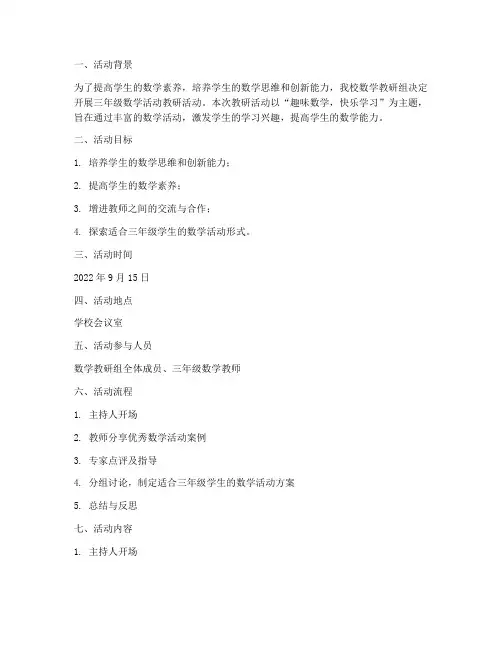 一、活动背景

为了提高学生的数学素养，培养学生的数学思维和创新能力，我校数学教研组决定开展三年级数学活动教研活动。本次教研活动以“趣味数学，快乐学习”为主题，旨在通过丰富的数学活动，激发学生的学习兴趣，提高学生的数学能力。

二、活动目标

1. 培养学生的数学思维和创新能力；

2. 提高学生的数学素养；

3. 增进教师之间的交流与合作；

4. 探索适合三年级学生的数学活动形式。

三、活动时间

2022 年 9 月 15 日

四、活动地点

学校会议室

五、活动参与人员

数学教研组全体成员、三年级数学教师

六、活动流程

1. 主持人开场

2. 教师分享优秀数学活动案例

3. 专家点评及指导

4. 分组讨论，制定适合三年级学生的数学活动方案

5. 总结与反思

七、活动内容

1. 主持人开场